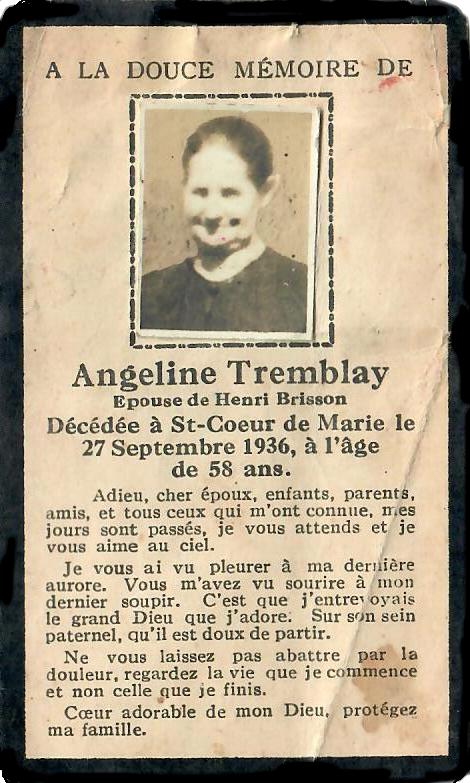 A LA DOUCE MÉMOIRE DE

Angeline Tremblay
Epouse de Henri Brisson
Décédée à St-Coeur de Marie le
27 Septembre 1936, à l'âge
de 58 ans.

Adieu, cher époux, enfants, parents, amis, et tous ceux qui m'ont connue, mes jours sont passés, je vous attends et je vous aime au ciel.

Je vous ai vu pleurer à ma dernière aurore. Vous m'avez vu sourire à mon dernier soupir. C'est que j'entrevoyais le grand Dieu que j'adore. Sur son sein paternel, qu'il est doux de partir.

Ne vous laissez pas abattre par la douleur, regardez la vie que je commence et non celle que je finis.

Cœur adorable de mon Dieu, protégez ma famille.